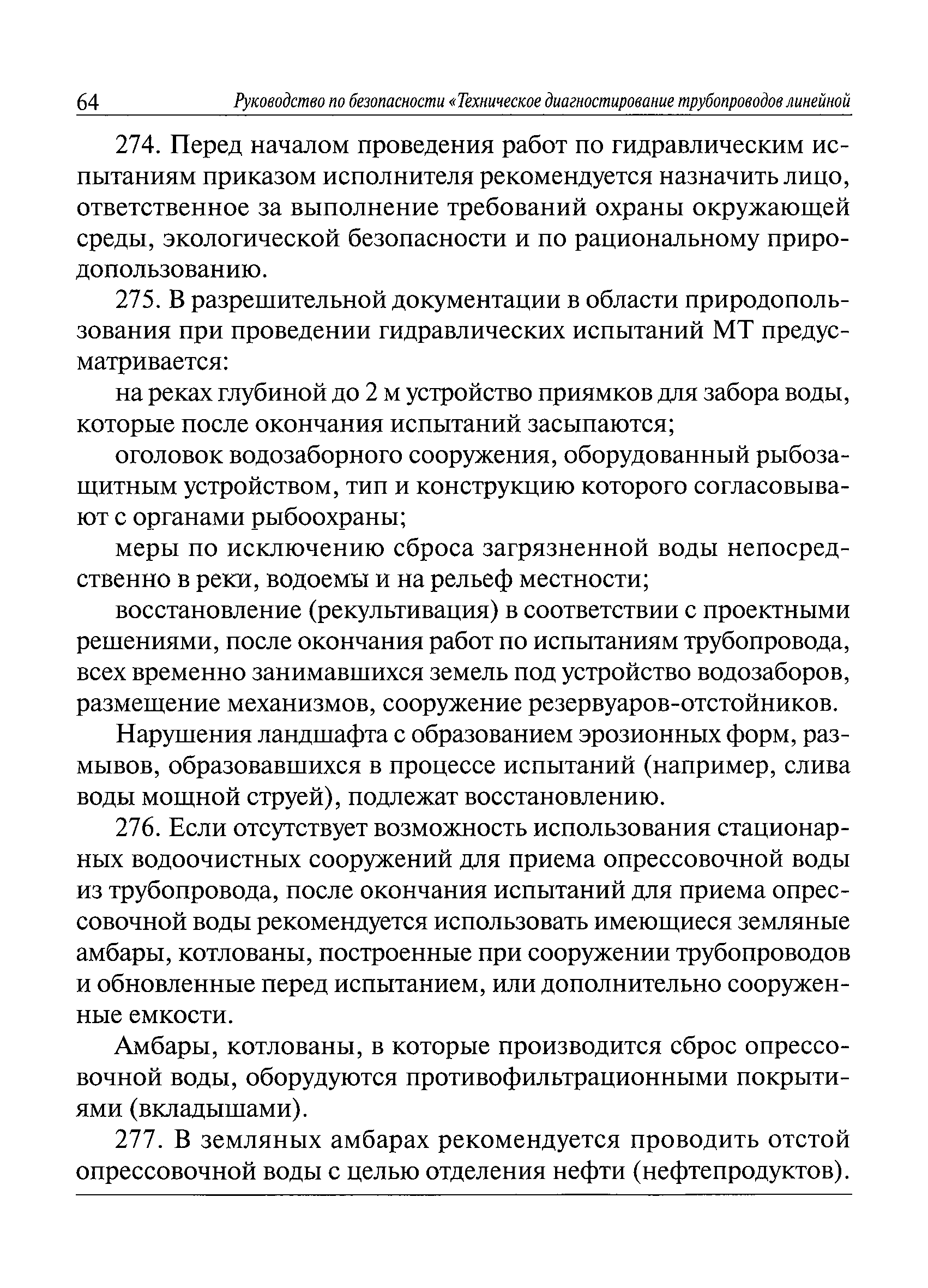 64 Руководство по безопасности «Техническое диагностирование трубопроводов линейной

274. Перед началом проведения работ по гидравлическим испытаниям приказом исполнителя рекомендуется назначить лицо, ответственное за выполнение требований охраны окружающей среды, экологической безопасности и по рациональному природопользованию.

275. В разрешительной документации в области природопользования при проведении гидравлических испытаний МТ предусматривается:

на реках глубиной до 2 м устройство приямков для забора воды, которые после окончания испытаний засыпаются;

оголовок водозаборного сооружения, оборудованный рыбозащитным устройством, тип и конструкцию которого согласовывают с органами рыбоохраны;

меры по исключению сброса загрязненной воды непосредственно в реки, водоемы и на рельеф местности;

восстановление (рекультивация) в соответствии с проектными решениями, после окончания работ по испытаниям трубопровода, всех временно занимавшихся земель под устройство водозаборов, размещение механизмов, сооружение резервуаров-отстойников.

Нарушения ландшафта с образованием эрозионных форм, размывов, образовавшихся в процессе испытаний (например, слива воды мощной струей), подлежат восстановлению.

276. Если отсутствует возможность использования стационарных водоочистных сооружений для приема опрессовочной воды из трубопровода, после окончания испытаний для приема опрессовочной воды рекомендуется использовать имеющиеся земляные амбары, котлованы, построенные при сооружении трубопроводов и обновленные перед испытанием, или дополнительно сооруженные емкости.

Амбары, котлованы, в которые производится сброс опрессовочной воды, оборудуются противофильтрационными покрытиями (вкладышами).

277. В земляных амбарах рекомендуется проводить отстой опрессовочной воды с целью отделения нефти (нефтепродуктов).